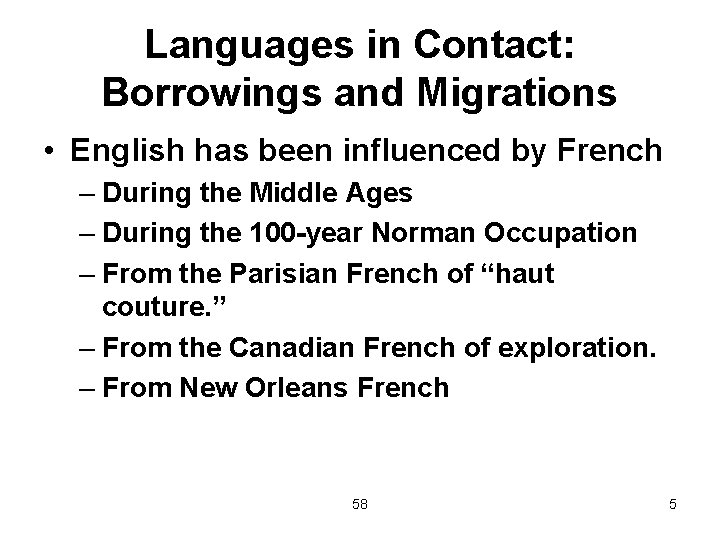 Languages in Contact: Borrowings and Migrations

• English has been influenced by French
– During the Middle Ages
– During the 100-year Norman Occupation
– From the Parisian French of “haut couture.”
– From the Canadian French of exploration.
– From New Orleans French

58

5